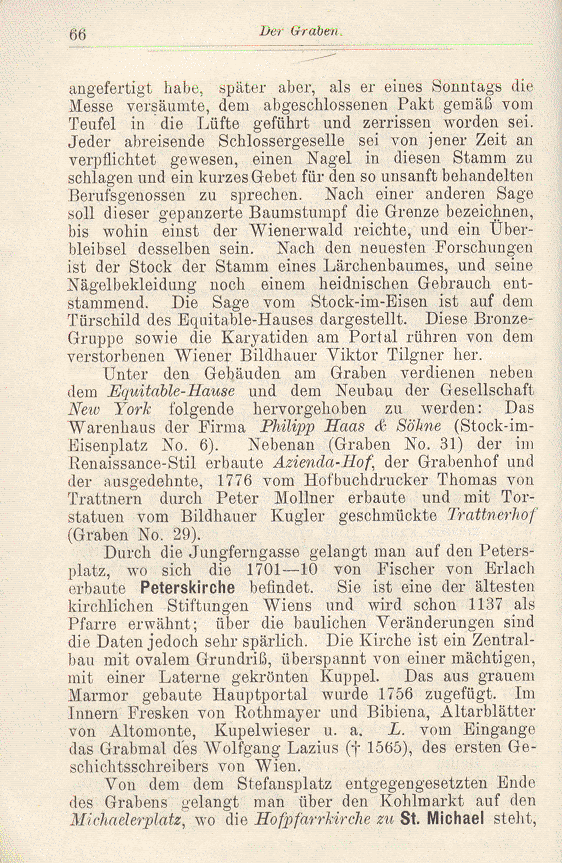 66 Der Graben.

angefertigt habe, später aber, als er eines Sonntags die Messe versäumte, dem abgeschlossenen Pakt gemäß vom Teufel in die Lüfte geführt und zerrissen worden sei. Jeder abreisende Schlossergeselle sei von jener Zeit an verpflichtet gewesen, einen Nagel in diesen Stamm zu schlagen und ein kurzes Gebet für den so unsanft behandelten Berufsgenossen zu sprechen. Nach einer anderen Sage soll dieser gepanzerte Baumstumpf die Grenze bezeichnen, bis wohin einst der Wienerwald reichte, und ein Überbleibsel desselben sein. Nach den neuesten Forschungen ist der Stock der Stamm eines Lärchenbaumes, und seine Nägelbekleidung noch einem heidnischen Gebrauch entstammend. Die Sage vom Stock-im-Eisen ist auf dem Türschild des Equitable-Hauses dargestellt. Diese Bronze-Gruppe sowie die Karyatiden am Portal rühren von dem verstorbenen Wiener Bildhauer Viktor Tilgner her.

Unter den Gebäuden am Graben verdienen neben dem Equitable-Hause und dem Neubau der Gesellschaft New York folgende hervorgehoben zu werden: Das Warenhaus der Firma Philipp Haas & Söhne (Stock-im-Eisenplatz No. 6). Nebenan (Graben No. 31) der im Renaissance-Stil erbaute Azienda-Hof, der Grabenhof und der ausgedehnte, 1776 vom Hofbuchdrucker Thomas von Trattnern durch Peter Mollner erbaute und mit Torstatuen vom Bildhauer Kugler geschmückte Trattnerhof (Graben No. 29).

Durch die Jungferngasse gelangt man auf den Petersplatz, wo sich die 1701—10 von Fischer von Erlach erbaute Peterskirche befindet. Sie ist eine der ältesten kirchlichen Stiftungen Wiens und wird schon 1137 als Pfarre erwähnt; über die baulichen Veränderungen sind die Daten jedoch sehr spärlich. Die Kirche ist ein Zentralbau mit ovalem Grundriß, überspannt von einer mächtigen, mit einer Laterne gekrönten Kuppel. Das aus grauem Marmor gebaute Hauptportal wurde 1756 zugefügt. Im Innern Fresken von Rothmayer und Bibiena, Altarblätter von Altomonte, Kupelwieser u. a. L. vom Eingange das Grabmal des Wolfgang Lazius († 1565), des ersten Geschichtsschreibers von Wien.

Von dem dem Stefansplatz entgegengesetzten Ende des Grabens gelangt man über den Kohlmarkt auf den Michaelerplatz, wo die Hofpfarrkirche zu St. Michael steht,